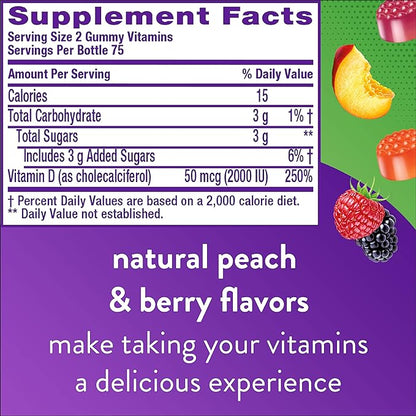 Supplement Facts
Serving Size 2 Gummy Vitamins
Servings Per Bottle 75

| Amount Per Serving | | % Daily Value |
|---|---|---|
| Calories | 15 | |
| Total Carbohydrate | 3 g | 1% † |
| Total Sugars | 3 g | ** |
| Includes 3 g Added Sugars | | 6% † |
| Vitamin D (as cholecalciferol) | 50 mcg (2000 IU) | 250% |

† Percent Daily Values are based on a 2,000 calorie diet.
** Daily Value not established.

natural peach & berry flavors

make taking your vitamins a delicious experience